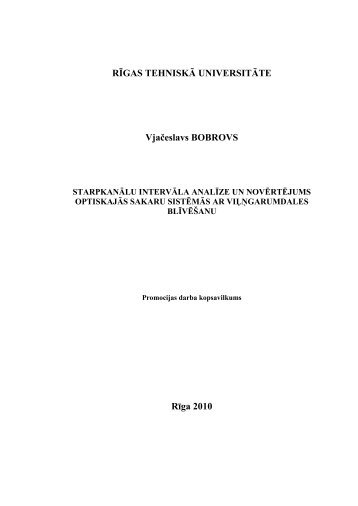 RĪGAS TEHNISKĀ UNIVERSITĀTE

Vjačeslavs BOBROVS

STARPKANĀLU INTERVĀLA ANALĪZE UN NOVĒRTĒJUMS OPTISKAJĀS SAKARU SISTĒMĀS AR VIĻŅGARUMDALES BLĪVĒŠANU

Promocijas darba kopsavilkums

Rīga 2010